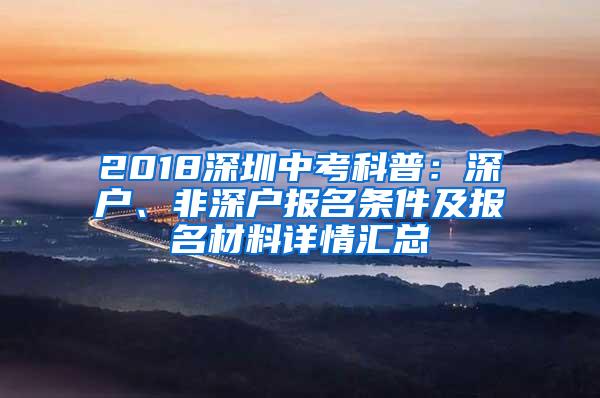 2018深圳中考科普：深户、非深户报名条件及报名材料详情汇总